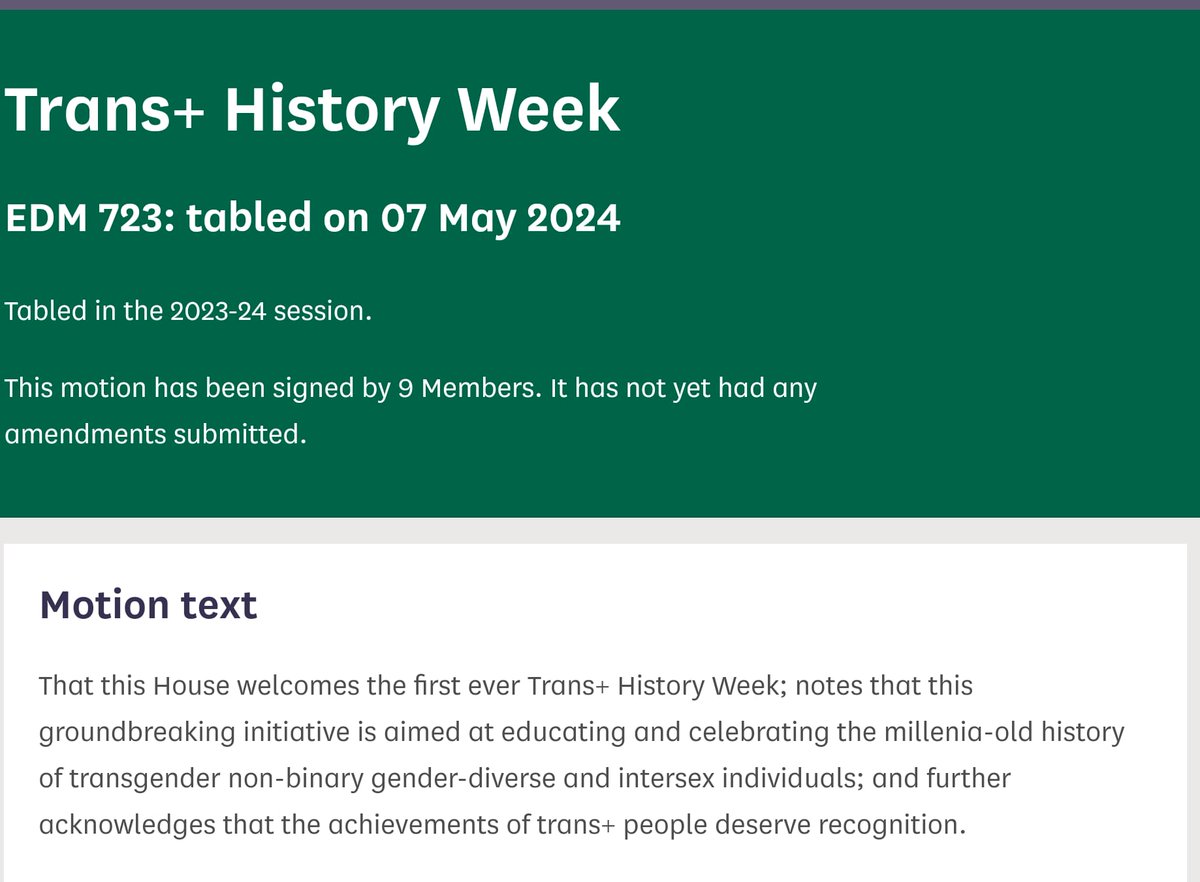 Trans+ History Week

EDM 723: tabled on 07 May 2024

Tabled in the 2023-24 session.

This motion has been signed by 9 Members. It has not yet had any amendments submitted.

Motion text

That this House welcomes the first ever Trans+ History Week; notes that this groundbreaking initiative is aimed at educating and celebrating the millenia-old history of transgender non-binary gender-diverse and intersex individuals; and further acknowledges that the achievements of trans+ people deserve recognition.